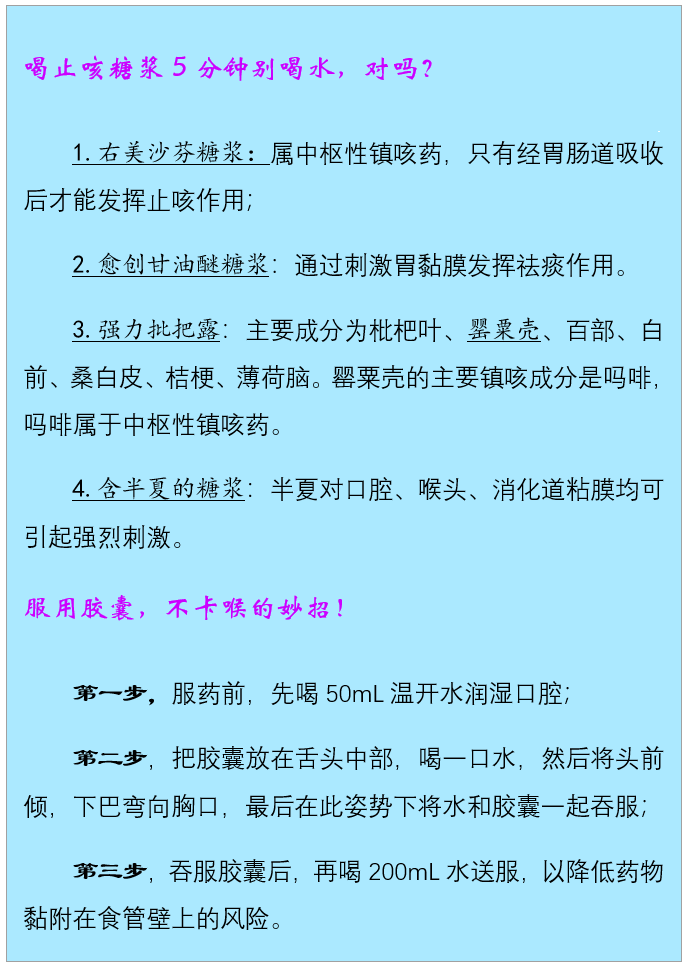 喝止咳糖浆 5 分钟别喝水，对吗？

1. 右美沙芬糖浆：属中枢性镇咳药，只有经胃肠道吸收后才能发挥止咳作用；

2. 愈创甘油醚糖浆：通过刺激胃黏膜发挥祛痰作用。

3. 强力枇杷露：主要成分为枇杷叶、罂粟壳、百部、白前、桑白皮、桔梗、薄荷脑。罂粟壳的主要镇咳成分是吗啡，吗啡属于中枢性镇咳药。

4. 含半夏的糖浆：半夏对口腔、喉头、消化道粘膜均可引起强烈刺激。

服用胶囊，不卡喉的妙招！

第一步，服药前，先喝 50mL 温开水润湿口腔；

第二步，把胶囊放在舌头中部，喝一口水，然后将头前倾，下巴弯向胸口，最后在此姿势下将水和胶囊一起吞服；

第三步，吞服胶囊后，再喝 200mL 水送服，以降低药物黏附在食管壁上的风险。